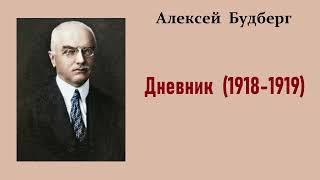 Алексей Будберг

Дневник (1918-1919)